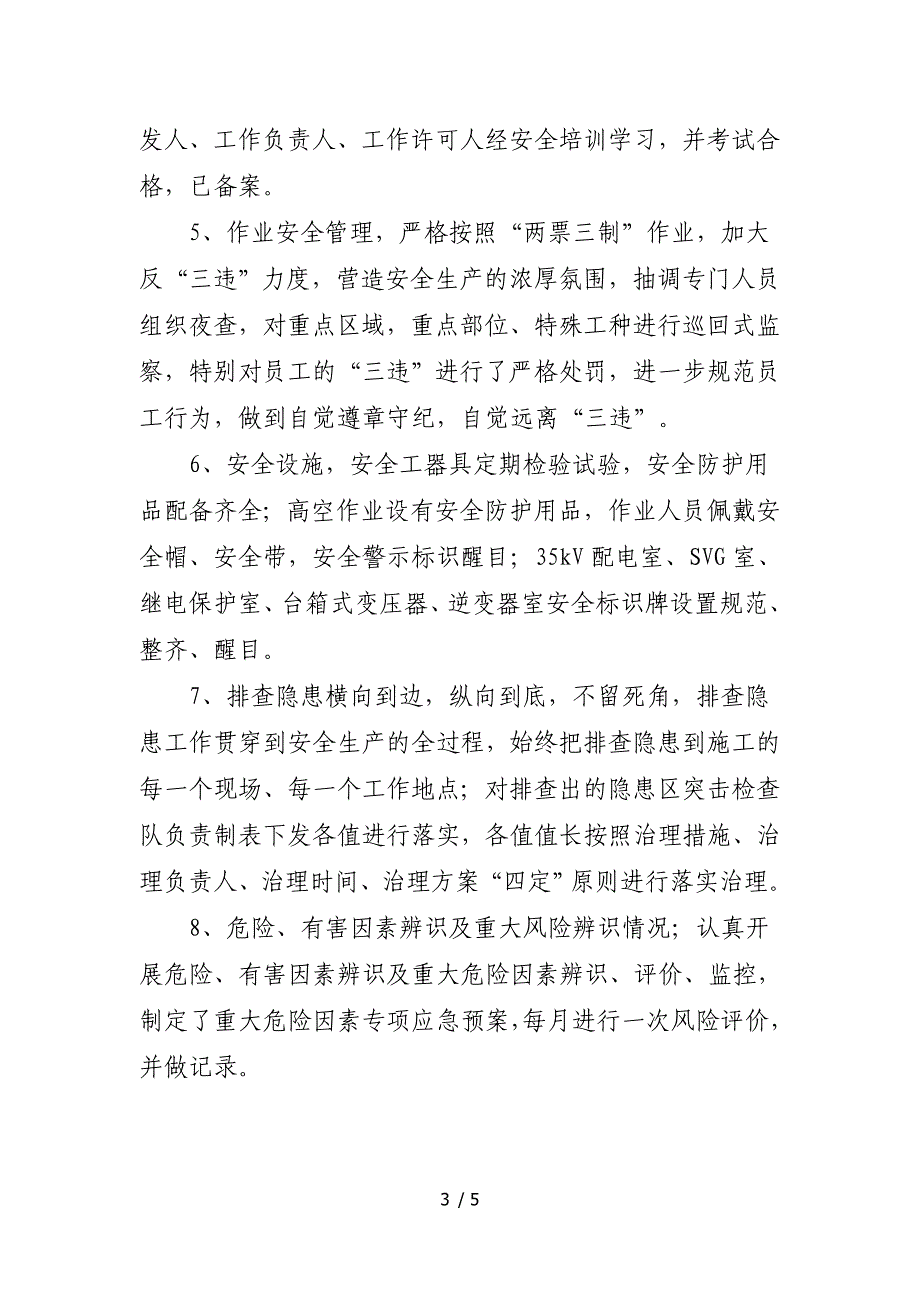 发人、工作负责人、工作许可人经安全培训学习，并考试合格，已备案。

5、作业安全管理，严格按照“两票三制”作业，加大反“三违”力度，营造安全生产的浓厚氛围，抽调专门人员组织夜查，对重点区域，重点部位、特殊工种进行巡回式监察，特别对员工的“三违”进行了严格处罚，进一步规范员工行为，做到自觉遵章守纪，自觉远离“三违”。

6、安全设施，安全工器具定期检验试验，安全防护用品配备齐全；高空作业设有安全防护用品，作业人员佩戴安全帽、安全带，安全警示标识醒目；35kV 配电室、SVG 室、继电保护室、台箱式变压器、逆变器室安全标识牌设置规范、整齐、醒目。

7、排查隐患横向到边，纵向到底，不留死角，排查隐患工作贯穿到安全生产的全过程，始终把排查隐患到施工的每一个现场、每一个工作地点；对排查出的隐患区突击检查队负责制表下发各值进行落实，各值值长按照治理措施、治理负责人、治理时间、治理方案“四定”原则进行落实治理。

8、危险、有害因素辨识及重大风险辨识情况；认真开展危险、有害因素辨识及重大危险因素辨识、评价、监控，制定了重大危险因素专项应急预案，每月进行一次风险评价，并做记录。

3 / 5